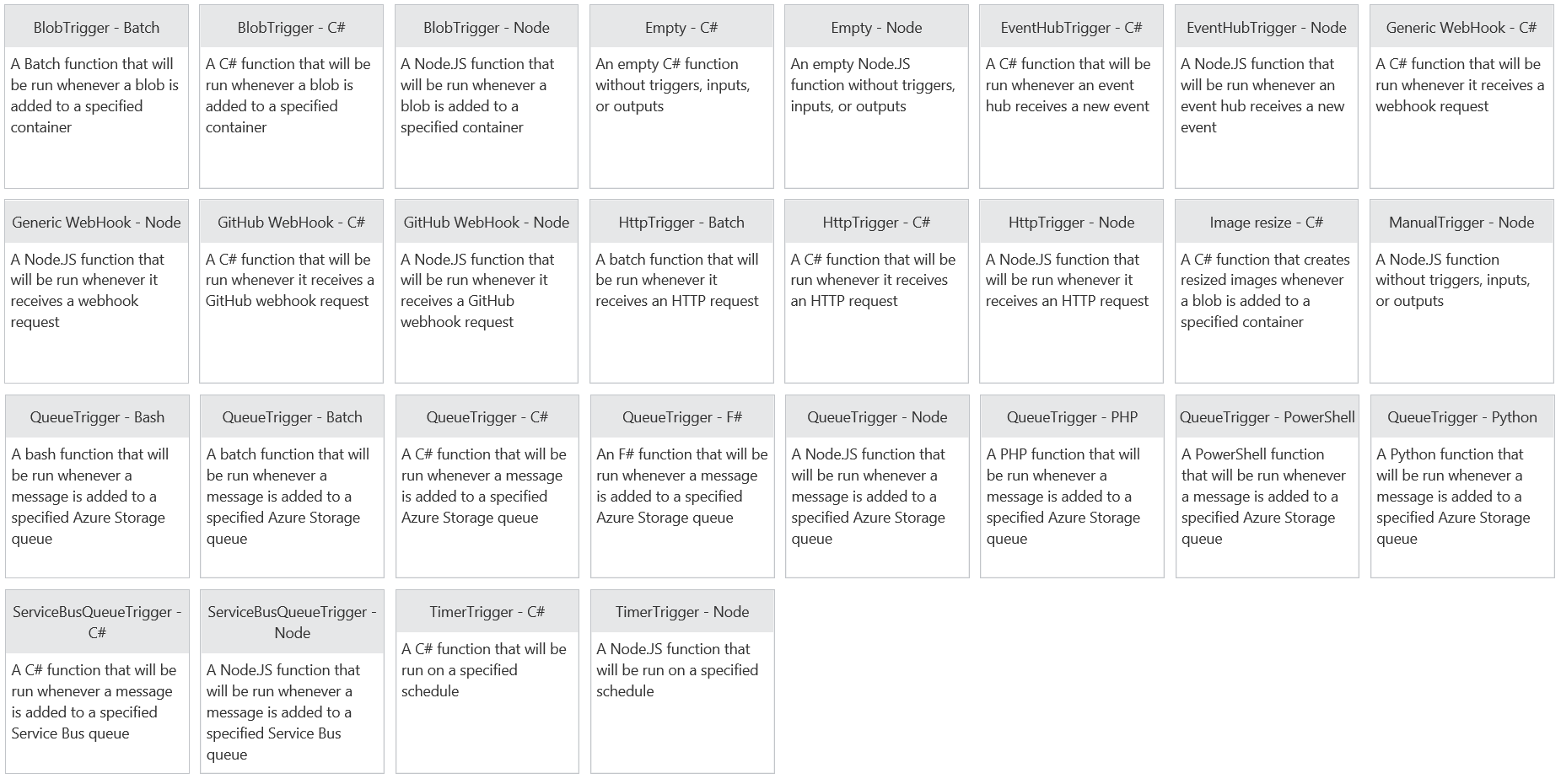 BlobTrigger - Batch

A Batch function that will be run whenever a blob is added to a specified container

BlobTrigger - C#

A C# function that will be run whenever a blob is added to a specified container

BlobTrigger - Node

A Node.JS function that will be run whenever a blob is added to a specified container

Empty - C#

An empty C# function without triggers, inputs, or outputs

Empty - Node

An empty Node.JS function without triggers, inputs, or outputs

EventHubTrigger - C#

A C# function that will be run whenever an event hub receives a new event

EventHubTrigger - Node

A Node.JS function that will be run whenever an event hub receives a new event

Generic WebHook - C#

A C# function that will be run whenever it receives a webhook request

Generic WebHook - Node

A Node.JS function that will be run whenever it receives a webhook request

GitHub WebHook - C#

A C# function that will be run whenever it receives a GitHub webhook request

GitHub WebHook - Node

A Node.JS function that will be run whenever it receives a GitHub webhook request

HttpTrigger - Batch

A batch function that will be run whenever it receives an HTTP request

HttpTrigger - C#

A C# function that will be run whenever it receives an HTTP request

HttpTrigger - Node

A Node.JS function that will be run whenever it receives an HTTP request

Image resize - C#

A C# function that creates resized images whenever a blob is added to a specified container

ManualTrigger - Node

A Node.JS function without triggers, inputs, or outputs

QueueTrigger - Bash

A bash function that will be run whenever a message is added to a specified Azure Storage queue

QueueTrigger - Batch

A batch function that will be run whenever a message is added to a specified Azure Storage queue

QueueTrigger - C#

A C# function that will be run whenever a message is added to a specified Azure Storage queue

QueueTrigger - F#

An F# function that will be run whenever a message is added to a specified Azure Storage queue

QueueTrigger - Node

A Node.JS function that will be run whenever a message is added to a specified Azure Storage queue

QueueTrigger - PHP

A PHP function that will be run whenever a message is added to a specified Azure Storage queue

QueueTrigger - PowerShell

A PowerShell function that will be run whenever a message is added to a specified Azure Storage queue

QueueTrigger - Python

A Python function that will be run whenever a message is added to a specified Azure Storage queue

ServiceBusQueueTrigger - C#

A C# function that will be run whenever a message is added to a specified Service Bus queue

ServiceBusQueueTrigger - Node

A Node.JS function that will be run whenever a message is added to a specified Service Bus queue

TimerTrigger - C#

A C# function that will be run on a specified schedule

TimerTrigger - Node

A Node.JS function that will be run on a specified schedule